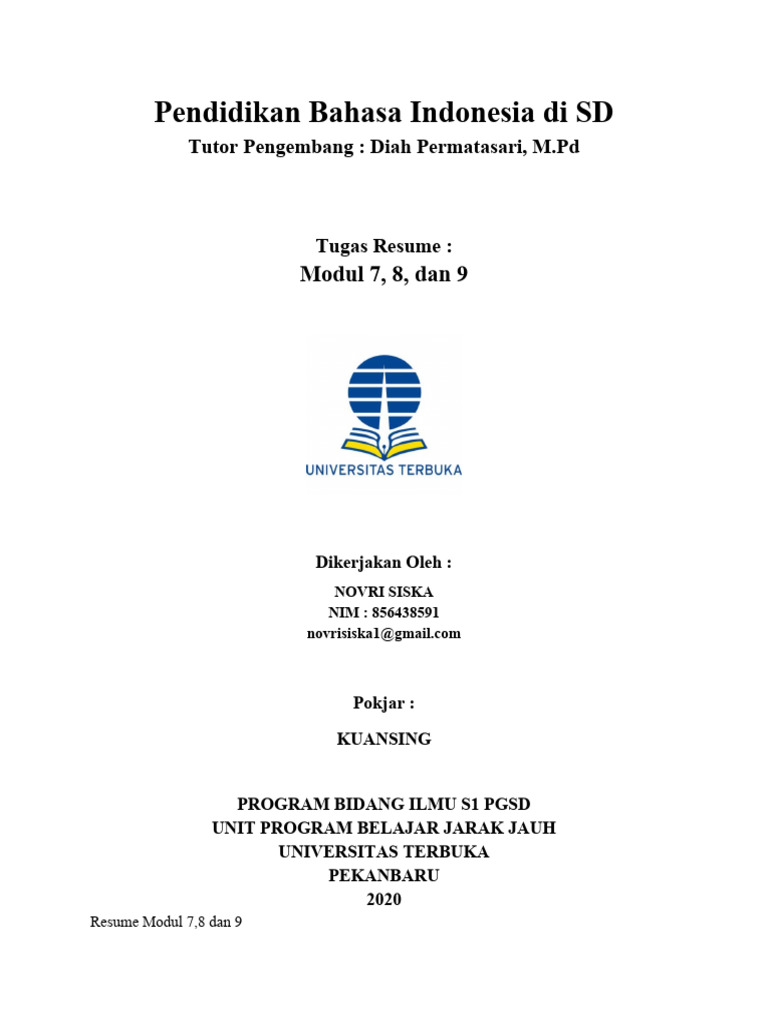 Pendidikan Bahasa Indonesia di SD
Tutor Pengembang : Diah Permatasari, M.Pd

Tugas Resume :
Modul 7, 8, dan 9

UNIVERSITAS TERBUKA

Dikerjakan Oleh :
NOVRI SISKA
NIM : 856438591
novrisiska1@gmail.com

Pokjar :
KUANSING

PROGRAM BIDANG ILMU S1 PGSD
UNIT PROGRAM BELAJAR JARAK JAUH
UNIVERSITAS TERBUKA
PEKANBARU
2020

Resume Modul 7,8 dan 9